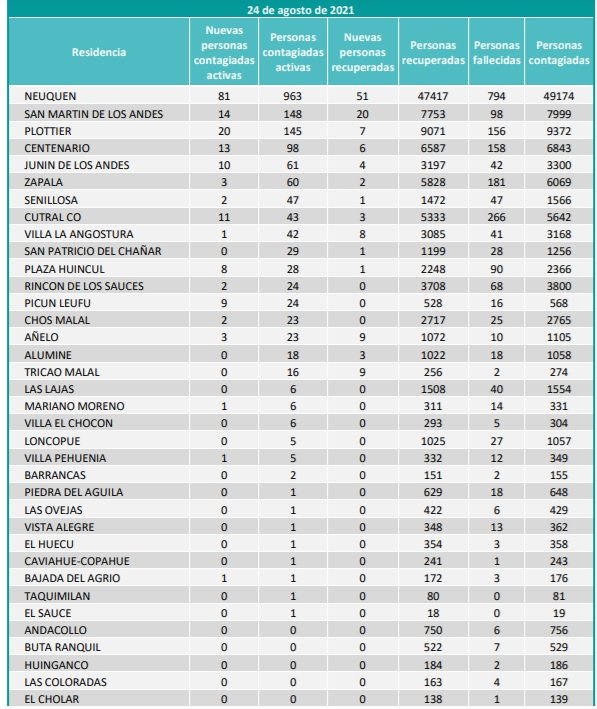 24 de agosto de 2021

| Residencia | Nuevas personas contagiadas activas | Personas contagiadas activas | Nuevas personas recuperadas | Personas recuperadas | Personas fallecidas | Personas contagiadas |
|---|---|---|---|---|---|---|
| NEUQUEN | 81 | 963 | 51 | 47417 | 794 | 49174 |
| SAN MARTIN DE LOS ANDES | 14 | 148 | 20 | 7753 | 98 | 7999 |
| PLOTTIER | 20 | 145 | 7 | 9071 | 156 | 9372 |
| CENTENARIO | 13 | 98 | 6 | 6587 | 158 | 6843 |
| JUNIN DE LOS ANDES | 10 | 61 | 4 | 3197 | 42 | 3300 |
| ZAPALA | 3 | 60 | 2 | 5828 | 181 | 6069 |
| SENILLOSA | 2 | 47 | 1 | 1472 | 47 | 1566 |
| CUTRAL CO | 11 | 43 | 3 | 5333 | 266 | 5642 |
| VILLA LA ANGOSTURA | 1 | 42 | 8 | 3085 | 41 | 3168 |
| SAN PATRICIO DEL CHAÑAR | 0 | 29 | 1 | 1199 | 28 | 1256 |
| PLAZA HUINCUL | 8 | 28 | 1 | 2248 | 90 | 2366 |
| RINCON DE LOS SAUCES | 2 | 24 | 0 | 3708 | 68 | 3800 |
| PICUN LEUFU | 9 | 24 | 0 | 528 | 16 | 568 |
| CHOS MALAL | 2 | 23 | 0 | 2717 | 25 | 2765 |
| AÑELO | 3 | 23 | 9 | 1072 | 10 | 1105 |
| ALUMINE | 0 | 18 | 3 | 1022 | 18 | 1058 |
| TRICAO MALAL | 0 | 16 | 9 | 256 | 2 | 274 |
| LAS LAJAS | 0 | 6 | 0 | 1508 | 40 | 1554 |
| MARIANO MORENO | 1 | 6 | 0 | 311 | 14 | 331 |
| VILLA EL CHOCON | 0 | 6 | 0 | 293 | 5 | 304 |
| LONCOPUE | 0 | 5 | 0 | 1025 | 27 | 1057 |
| VILLA PEHUENIA | 1 | 5 | 0 | 332 | 12 | 349 |
| BARRANCAS | 0 | 2 | 0 | 151 | 2 | 155 |
| PIEDRA DEL AGUILA | 0 | 1 | 0 | 629 | 18 | 648 |
| LAS OVEJAS | 0 | 1 | 0 | 422 | 6 | 429 |
| VISTA ALEGRE | 0 | 1 | 0 | 348 | 13 | 362 |
| EL HUECU | 0 | 1 | 0 | 354 | 3 | 358 |
| CAVIAHUE-COPAHUE | 0 | 1 | 0 | 241 | 1 | 243 |
| BAJADA DEL AGRIO | 1 | 1 | 0 | 172 | 3 | 176 |
| TAQUIMILAN | 0 | 1 | 0 | 80 | 0 | 81 |
| EL SAUCE | 0 | 1 | 0 | 18 | 0 | 19 |
| ANDACOLLO | 0 | 0 | 0 | 750 | 6 | 756 |
| BUTA RANQUIL | 0 | 0 | 0 | 522 | 7 | 529 |
| HUINGANCO | 0 | 0 | 0 | 184 | 2 | 186 |
| LAS COLORADAS | 0 | 0 | 0 | 163 | 4 | 167 |
| EL CHOLAR | 0 | 0 | 0 | 138 | 1 | 139 |